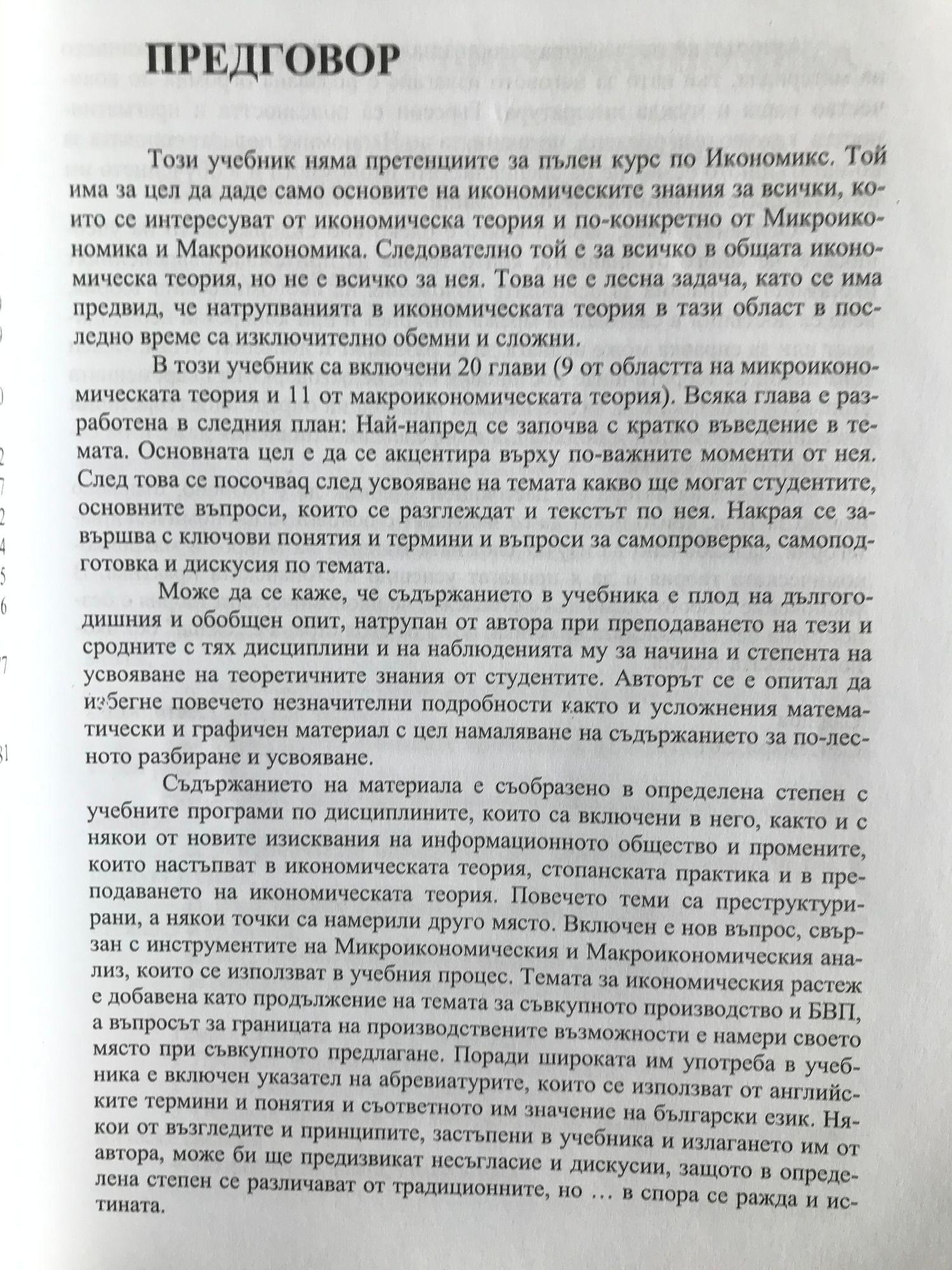 ПРЕДГОВОР

Този учебник няма претенциите за пълен курс по Икономикс. Той има за цел да даде само основите на икономическите знания за всички, които се интересуват от икономическа теория и по-конкретно от Микроикономика и Макроикономика. Следователно той е за всичко в общата икономическа теория, но не е всичко за нея. Това не е лесна задача, като се има предвид, че натрупванията в икономическата теория в тази област в последно време са изключително обемни и сложни.

В този учебник са включени 20 глави (9 от областта на микроикономическата теория и 11 от макроикономическата теория). Всяка глава е разработена в следния план: Най-напред се започва с кратко въведение в темата. Основната цел е да се акцентира върху по-важните моменти от нея. След това се посочваq след усвояване на темата какво ще могат студентите, основните въпроси, които се разглеждат и текстът по нея. Накрая се завършва с ключови понятия и термини и въпроси за самопроверка, самоподготовка и дискусия по темата.

Може да се каже, че съдържанието в учебника е плод на дългогодишния и обобщен опит, натрупан от автора при преподаването на тези и сродните с тях дисциплини и на наблюденията му за начина и степента на усвояване на теоретичните знания от студентите. Авторът се е опитал да избегне повечето незначителни подробности както и усложнения математически и графичен материал с цел намаляване на съдържанието за по-лесното разбиране и усвояване.

Съдържанието на материала е съобразено в определена степен с учебните програми по дисциплините, които са включени в него, както и с някои от новите изисквания на информационното общество и промените, които настъпват в икономическата теория, стопанската практика и в преподаването на икономическата теория. Повечето теми са преструктурирани, а някои точки са намерили друго място. Включен е нов въпрос, свързан с инструментите на Микроикономическия и Макроикономическия анализ, които се използват в учебния процес. Темата за икономическия растеж е добавена като продължение на темата за съвкупното производство и БВП, а въпросът за границата на производствените възможности е намери своето място при съвкупното предлагане. Поради широката им употреба в учебника е включен указател на абревиатурите, които се използват от английските термини и понятия и съответното им значение на български език. Някои от възгледите и принципите, застъпени в учебника и излагането им от автора, може би ще предизвикат несъгласие и дискусии, защото в определена степен се различават от традиционните, но … в спора се ражда и истината.